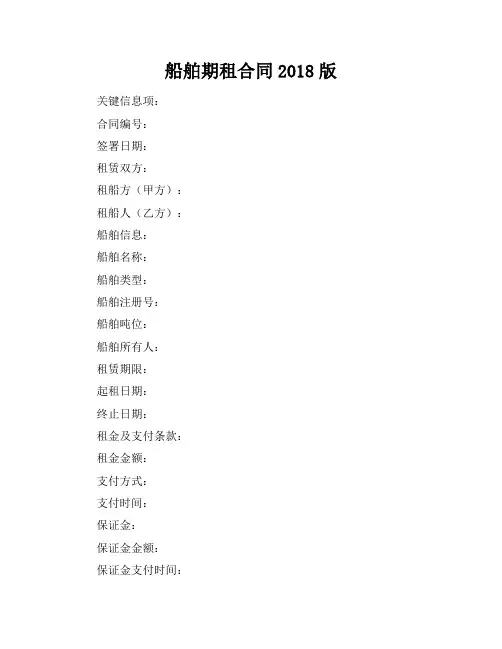 船舶期租合同 2018 版

关键信息项：

合同编号：

签署日期：

租赁双方：

租船方（甲方）：

租船人（乙方）：

船舶信息：

船舶名称：

船舶类型：

船舶注册号：

船舶吨位：

船舶所有人：

租赁期限：

起租日期：

终止日期：

租金及支付条款：

租金金额：

支付方式：

支付时间：

保证金：

保证金金额：

保证金支付时间：